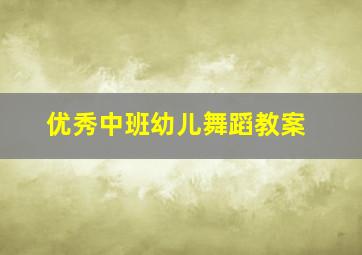 优秀中班幼儿舞蹈教案